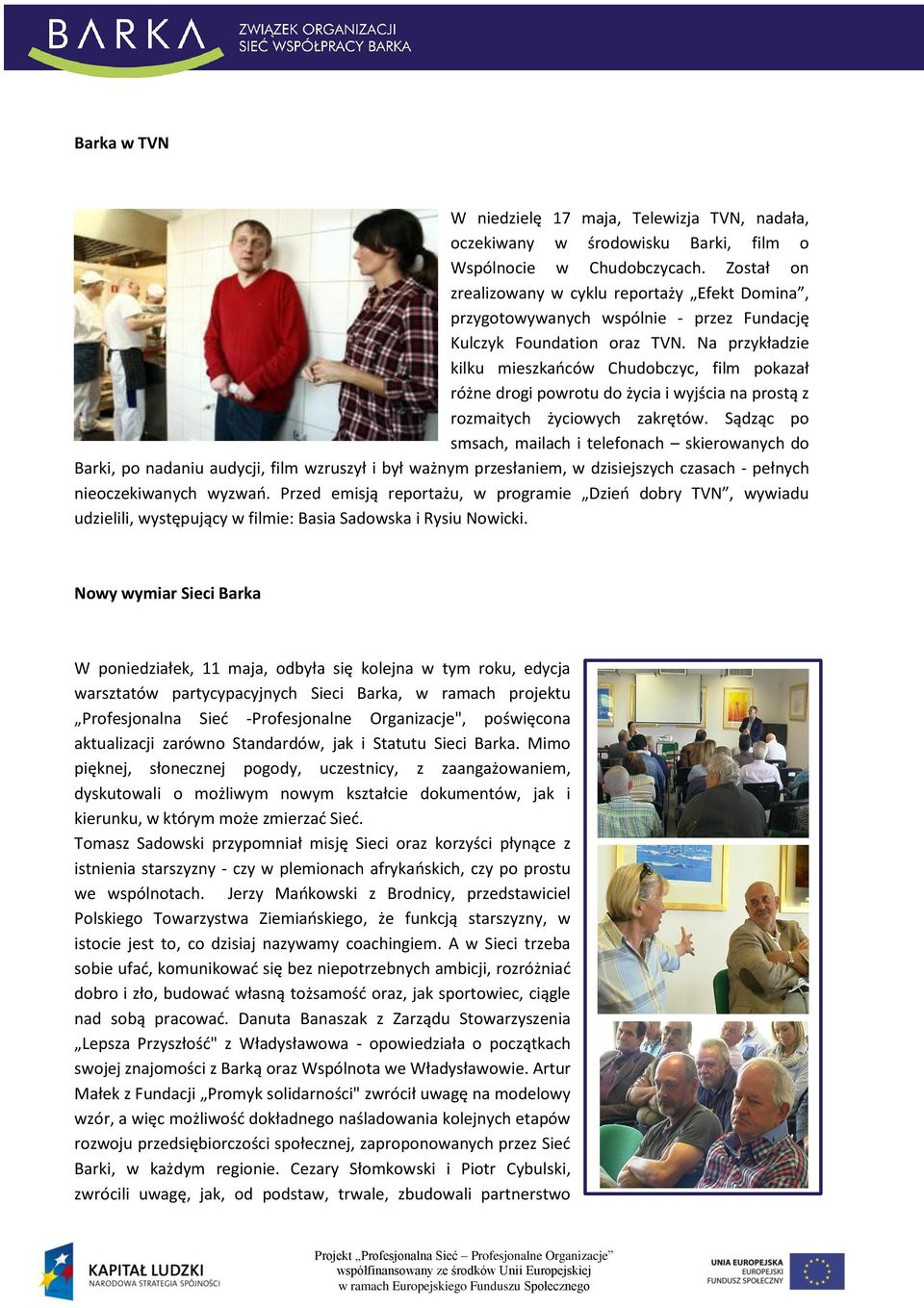 BARKA ZWIĄZEK ORGANIZACJI SIEĆ WSPÓŁPRACY BARKA

Barka w TVN

W niedzielę 17 maja, Telewizja TVN, nadała, oczekiwany w środowisku Barki, film o Wspólnocie w Chudobczycach. Został on zrealizowany w cyklu reportaży „Efekt Domina”, przygotowywanych wspólnie - przez Fundację Kulczyk Foundation oraz TVN. Na przykładzie kilku mieszkańców Chudobczyc, film pokazał różne drogi powrotu do życia i wyjścia na prostą z rozmaitych życiowych zakrętów. Sądząc po smsach, mailach i telefonach – skierowanych do Barki, po nadaniu audycji, film wzruszył i był ważnym przesłaniem, w dzisiejszych czasach - pełnych nieoczekiwanych wyzwań. Przed emisją reportażu, w programie „Dzień dobry TVN”, wywiadu udzielili, występujący w filmie: Basia Sadowska i Rysiu Nowicki.

Nowy wymiar Sieci Barka

W poniedziałek, 11 maja, odbyła się kolejna w tym roku, edycja warsztatów partycypacyjnych Sieci Barka, w ramach projektu „Profesjonalna Sieć -Profesjonalne Organizacje", poświęcona aktualizacji zarówno Standardów, jak i Statutu Sieci Barka. Mimo pięknej, słonecznej pogody, uczestnicy, z zaangażowaniem, dyskutowali o możliwym nowym kształcie dokumentów, jak i kierunku, w którym może zmierzać Sieć.
Tomasz Sadowski przypomniał misję Sieci oraz korzyści płynące z istnienia starszyzny - czy w plemionach afrykańskich, czy po prostu we wspólnotach. Jerzy Mańkowski z Brodnicy, przedstawiciel Polskiego Towarzystwa Ziemiańskiego, że funkcją starszyzny, w istocie jest to, co dzisiaj nazywamy coachingiem. A w Sieci trzeba sobie ufać, komunikować się bez niepotrzebnych ambicji, rozróżniać dobro i zło, budować własną tożsamość oraz, jak sportowiec, ciągle nad sobą pracować. Danuta Banaszak z Zarządu Stowarzyszenia „Lepsza Przyszłość" z Władysławowa - opowiedziała o początkach swojej znajomości z Barką oraz Wspólnota we Władysławowie. Artur Małek z Fundacji „Promyk solidarności" zwrócił uwagę na modelowy wzór, a więc możliwość dokładnego naśladowania kolejnych etapów rozwoju przedsiębiorczości społecznej, zaproponowanych przez Sieć Barki, w każdym regionie. Cezary Słomkowski i Piotr Cybulski, zwrócili uwagę, jak, od podstaw, trwale, zbudowali partnerstwo

KAPITAŁ LUDZKI NARODOWA STRATEGIA SPÓJNOŚCI

Projekt „Profesjonalna Sieć – Profesjonalne Organizacje” współfinansowany ze środków Unii Europejskiej w ramach Europejskiego Funduszu Społecznego

UNIA EUROPEJSKA EUROPEJSKI FUNDUSZ SPOŁECZNY